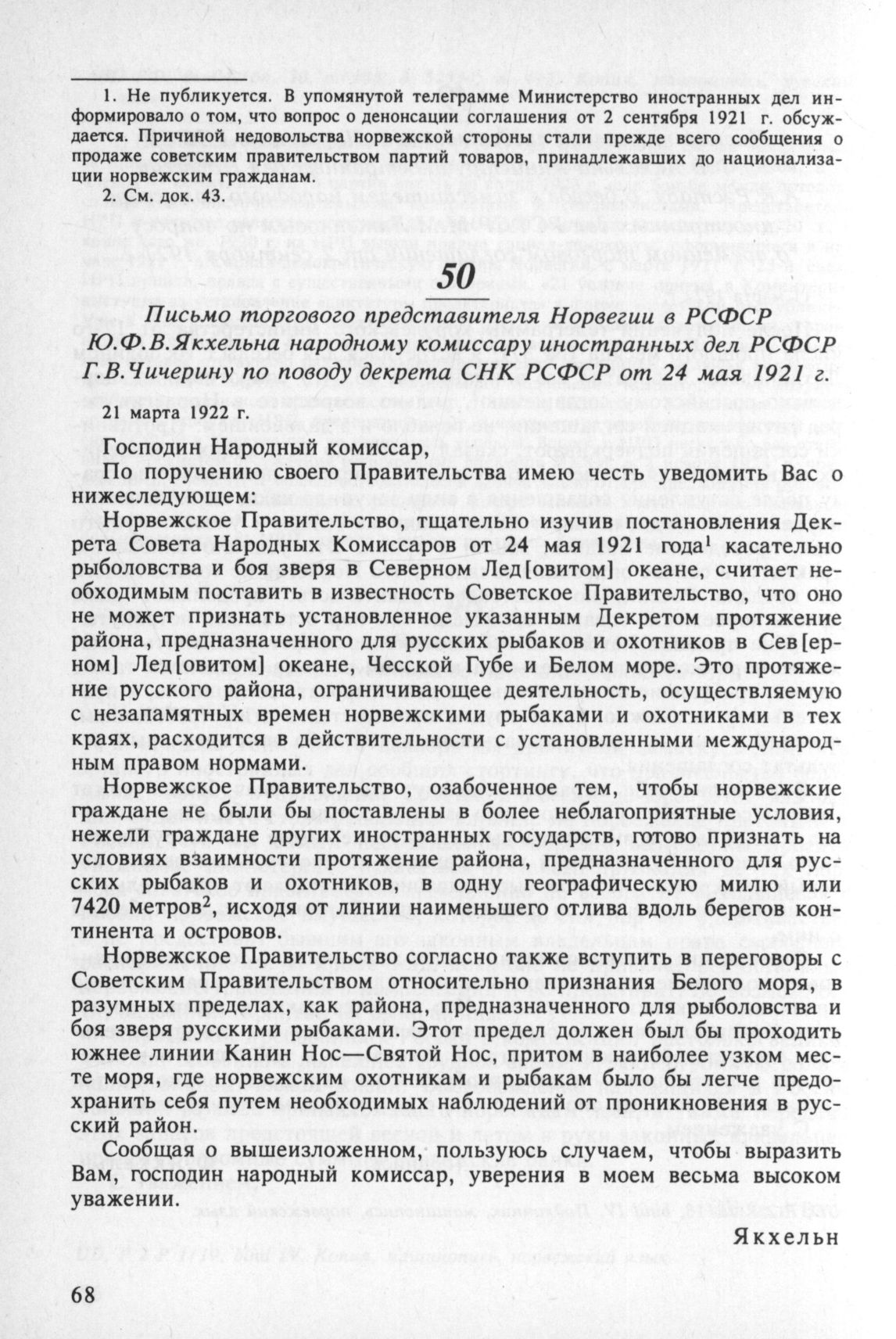 1. Не публикуется. В упомянутой телеграмме Министерство иностранных дел информировало о том, что вопрос о денонсации соглашения от 2 сентября 1921 г. обсуждается. Причиной недовольства норвежской стороны стали прежде всего сообщения о продаже советским правительством партий товаров, принадлежавших до национализации норвежским гражданам.

2. См. док. 43.

50

Письмо торгового представителя Норвегии в РСФСР Ю.Ф.В.Якхельна народному комиссару иностранных дел РСФСР Г.В.Чичерину по поводу декрета СНК РСФСР от 24 мая 1921 г.

21 марта 1922 г.

Господин Народный комиссар,

По поручению своего Правительства имею честь уведомить Вас о нижеследующем:

Норвежское Правительство, тщательно изучив постановления Декрета Совета Народных Комиссаров от 24 мая 1921 года$^1$ касательно рыболовства и боя зверя в Северном Лед[овитом] океане, считает необходимым поставить в известность Советское Правительство, что оно не может признать установленное указанным Декретом протяжение района, предназначенного для русских рыбаков и охотников в Сев[ерном] Лед[овитом] океане, Чесской Губе и Белом море. Это протяжение русского района, ограничивающее деятельность, осуществляемую с незапамятных времен норвежскими рыбаками и охотниками в тех краях, расходится в действительности с установленными международным правом нормами.

Норвежское Правительство, озабоченное тем, чтобы норвежские граждане не были бы поставлены в более неблагоприятные условия, нежели граждане других иностранных государств, готово признать на условиях взаимности протяжение района, предназначенного для русских рыбаков и охотников, в одну географическую милю или 7420 метров$^2$, исходя от линии наименьшего отлива вдоль берегов континента и островов.

Норвежское Правительство согласно также вступить в переговоры с Советским Правительством относительно признания Белого моря, в разумных пределах, как района, предназначенного для рыболовства и боя зверя русскими рыбаками. Этот предел должен был бы проходить южнее линии Канин Нос—Святой Нос, притом в наиболее узком месте моря, где норвежским охотникам и рыбакам было бы легче предохранить себя путем необходимых наблюдений от проникновения в русский район.

Сообщая о вышеизложенном, пользуюсь случаем, чтобы выразить Вам, господин народный комиссар, уверения в моем весьма высоком уважении.

Якхельн

68